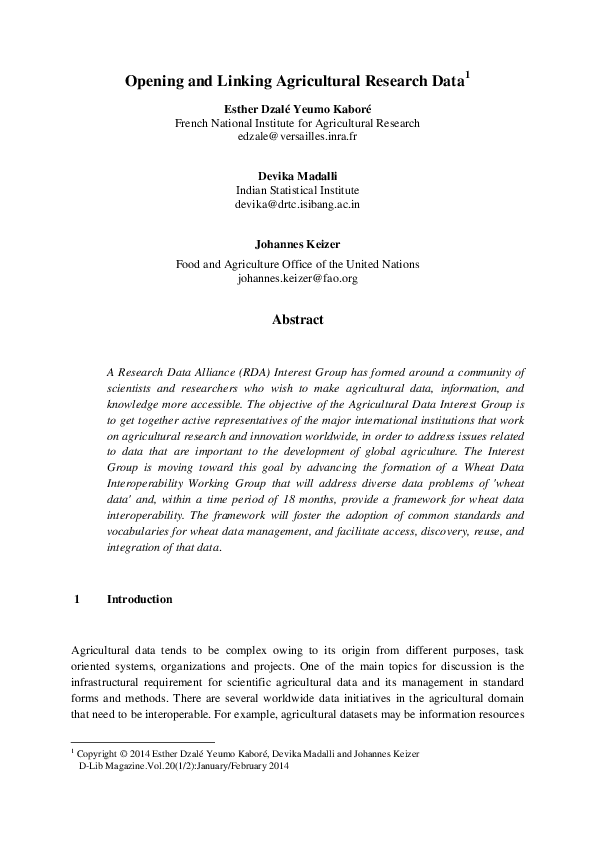 Opening and Linking Agricultural Research Data$^1$

Esther Dzalé Yeumo Kaboré
French National Institute for Agricultural Research
edzale@versailles.inra.fr

Devika Madalli
Indian Statistical Institute
devika@drtc.isibang.ac.in

Johannes Keizer
Food and Agriculture Office of the United Nations
johannes.keizer@fao.org

Abstract

A Research Data Alliance (RDA) Interest Group has formed around a community of scientists and researchers who wish to make agricultural data, information, and knowledge more accessible. The objective of the Agricultural Data Interest Group is to get together active representatives of the major international institutions that work on agricultural research and innovation worldwide, in order to address issues related to data that are important to the development of global agriculture. The Interest Group is moving toward this goal by advancing the formation of a Wheat Data Interoperability Working Group that will address diverse data problems of 'wheat data' and, within a time period of 18 months, provide a framework for wheat data interoperability. The framework will foster the adoption of common standards and vocabularies for wheat data management, and facilitate access, discovery, reuse, and integration of that data.

1 Introduction

Agricultural data tends to be complex owing to its origin from different purposes, task oriented systems, organizations and projects. One of the main topics for discussion is the infrastructural requirement for scientific agricultural data and its management in standard forms and methods. There are several worldwide data initiatives in the agricultural domain that need to be interoperable. For example, agricultural datasets may be information resources

$^1$ Copyright © 2014 Esther Dzalé Yeumo Kaboré, Devika Madalli and Johannes Keizer
D-Lib Magazine.Vol.20(1/2):January/February 2014